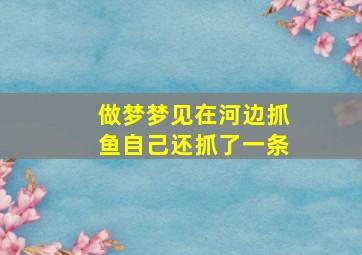 做梦梦见在河边抓鱼自己还抓了一条